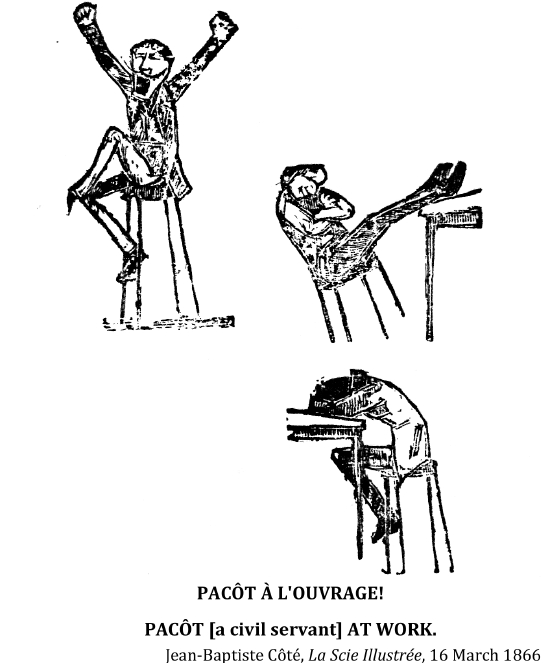 PACÔT À L'OUVRAGE!

PACÔT [a civil servant] AT WORK.

Jean-Baptiste Côté, La Scie Illustrée, 16 March 1866